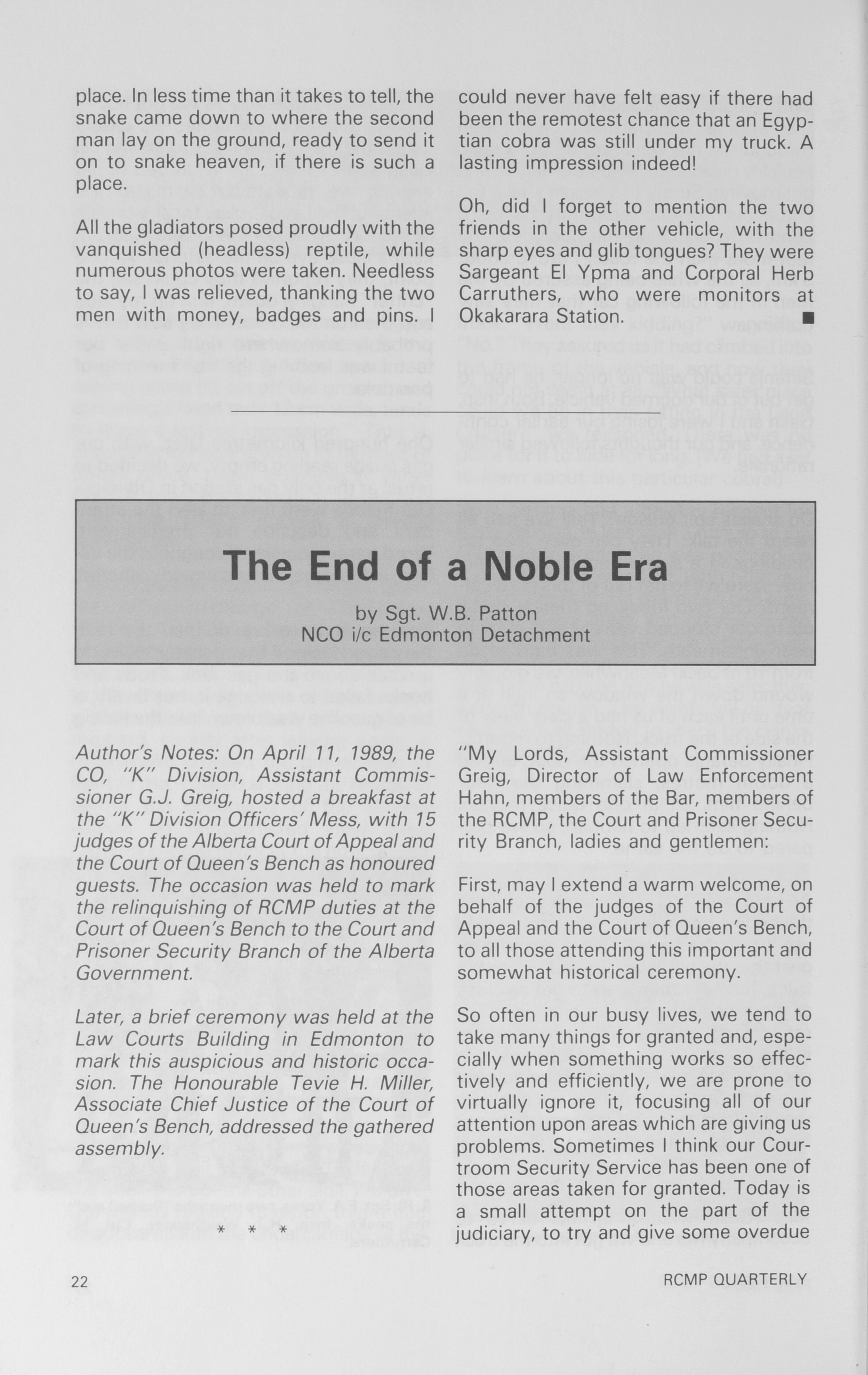 place. In less time than it takes to tell, the snake came down to where the second man lay on the ground, ready to send it on to snake heaven, if there is such a place.

All the gladiators posed proudly with the vanquished (headless) reptile, while numerous photos were taken. Needless to say, I was relieved, thanking the two men with money, badges and pins. I could never have felt easy if there had been the remotest chance that an Egyptian cobra was still under my truck. A lasting impression indeed!

Oh, did I forget to mention the two friends in the other vehicle, with the sharp eyes and glib tongues? They were Sargeant El Ypma and Corporal Herb Carruthers, who were monitors at Okakarara Station. ■

The End of a Noble Era

by Sgt. W.B. Patton
NCO i/c Edmonton Detachment

Author's Notes: On April 11, 1989, the CO, "K" Division, Assistant Commissioner G.J. Greig, hosted a breakfast at the "K" Division Officers' Mess, with 15 judges of the Alberta Court of Appeal and the Court of Queen's Bench as honoured guests. The occasion was held to mark the relinquishing of RCMP duties at the Court of Queen's Bench to the Court and Prisoner Security Branch of the Alberta Government.

Later, a brief ceremony was held at the Law Courts Building in Edmonton to mark this auspicious and historic occasion. The Honourable Tevie H. Miller, Associate Chief Justice of the Court of Queen's Bench, addressed the gathered assembly.

* * *

"My Lords, Assistant Commissioner Greig, Director of Law Enforcement Hahn, members of the Bar, members of the RCMP, the Court and Prisoner Security Branch, ladies and gentlemen:

First, may I extend a warm welcome, on behalf of the judges of the Court of Appeal and the Court of Queen's Bench, to all those attending this important and somewhat historical ceremony.

So often in our busy lives, we tend to take many things for granted and, especially when something works so effectively and efficiently, we are prone to virtually ignore it, focusing all of our attention upon areas which are giving us problems. Sometimes I think our Courtroom Security Service has been one of those areas taken for granted. Today is a small attempt on the part of the judiciary, to try and give some overdue

22

RCMP QUARTERLY